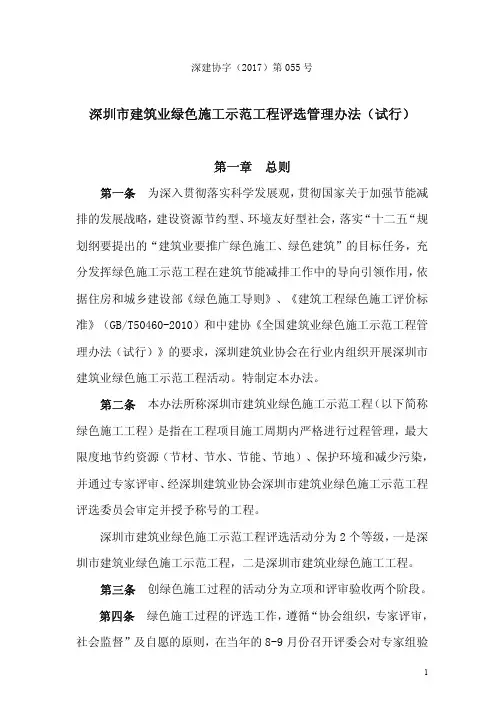 深建协字（2017）第 055 号

深圳市建筑业绿色施工示范工程评选管理办法（试行）

第一章　总则

第一条　为深入贯彻落实科学发展观，贯彻国家关于加强节能减排的发展战略，建设资源节约型、环境友好型社会，落实“十二五“规划纲要提出的“建筑业要推广绿色施工、绿色建筑”的目标任务，充分发挥绿色施工示范工程在建筑节能减排工作中的导向引领作用，依据住房和城乡建设部《绿色施工导则》、《建筑工程绿色施工评价标准》（GB/T50460-2010）和中建协《全国建筑业绿色施工示范工程管理办法（试行）》的要求，深圳建筑业协会在行业内组织开展深圳市建筑业绿色施工示范工程活动。特制定本办法。

第二条　本办法所称深圳市建筑业绿色施工示范工程（以下简称绿色施工工程）是指在工程项目施工周期内严格进行过程管理，最大限度地节约资源（节材、节水、节能、节地）、保护环境和减少污染，并通过专家评审、经深圳建筑业协会深圳市建筑业绿色施工示范工程评选委员会审定并授予称号的工程。

深圳市建筑业绿色施工示范工程评选活动分为 2 个等级，一是深圳市建筑业绿色施工示范工程，二是深圳市建筑业绿色施工工程。

第三条　创绿色施工过程的活动分为立项和评审验收两个阶段。

第四条　绿色施工过程的评选工作，遵循“协会组织，专家评审，社会监督”及自愿的原则，在当年的 8-9 月份召开评委会对专家组验

1